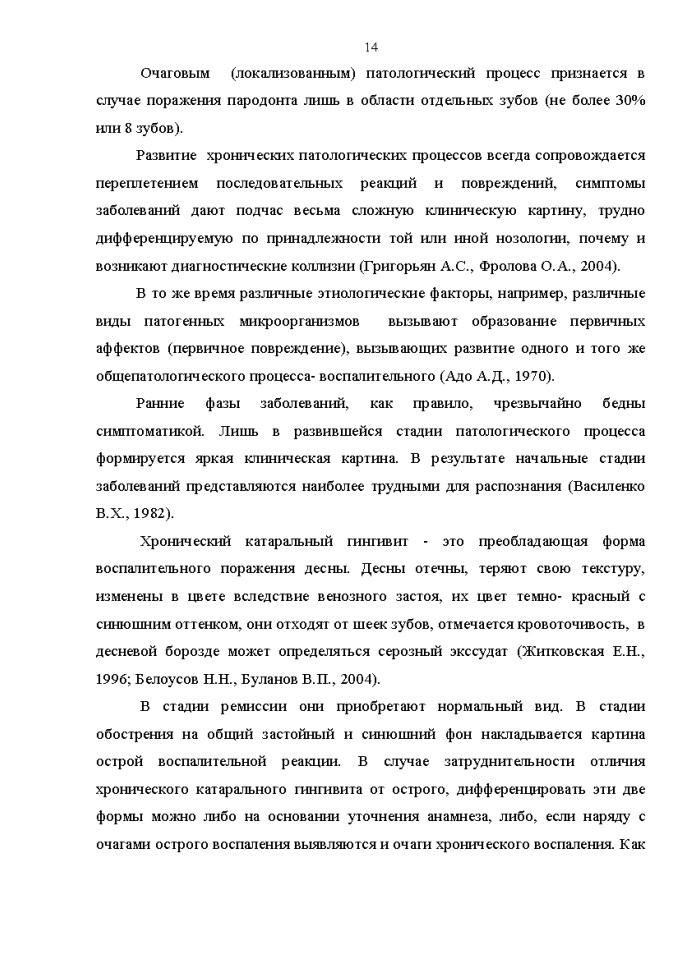 14

Очаговым (локализованным) патологический процесс признается в случае поражения пародонта лишь в области отдельных зубов (не более 30% или 8 зубов).

Развитие хронических патологических процессов всегда сопровождается переплетением последовательных реакций и повреждений, симптомы заболеваний дают подчас весьма сложную клиническую картину, трудно дифференцируемую по принадлежности той или иной нозологии, почему и возникают диагностические коллизии (Григорьян А.С., Фролова О.А., 2004).

В то же время различные этиологические факторы, например, различные виды патогенных микроорганизмов вызывают образование первичных аффектов (первичное повреждение), вызывающих развитие одного и того же общепатологического процесса- воспалительного (Адо А.Д., 1970).

Ранние фазы заболеваний, как правило, чрезвычайно бедны симптоматикой. Лишь в развившейся стадии патологического процесса формируется яркая клиническая картина. В результате начальные стадии заболеваний представляются наиболее трудными для распознания (Василенко В.Х., 1982).

Хронический катаральный гингивит - это преобладающая форма воспалительного поражения десны. Десны отечны, теряют свою текстуру, изменены в цвете вследствие венозного застоя, их цвет темно- красный с синюшним оттенком, они отходят от шеек зубов, отмечается кровоточивость, в десневой борозде может определяться серозный экссудат (Житковская Е.Н., 1996; Белоусов Н.Н., Буланов В.П., 2004).

В стадии ремиссии они приобретают нормальный вид. В стадии обострения на общий застойный и синюшний фон накладывается картина острой воспалительной реакции. В случае затруднительности отличия хронического катарального гингивита от острого, дифференцировать эти две формы можно либо на основании уточнения анамнеза, либо, если наряду с очагами острого воспаления выявляются и очаги хронического воспаления. Как